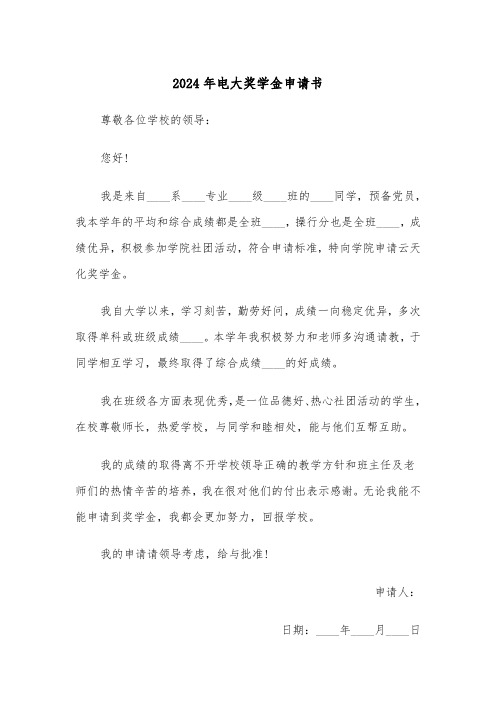 2024年电大奖学金申请书

尊敬各位学校的领导：

您好！

我是来自____系____专业____级____班的____同学，预备党员，我本学年的平均和综合成绩都是全班____，操行分也是全班____，成绩优异，积极参加学院社团活动，符合申请标准，特向学院申请云天化奖学金。

我自大学以来，学习刻苦，勤劳好问，成绩一向稳定优异，多次取得单科或班级成绩____。本学年我积极努力和老师多沟通请教，于同学相互学习，最终取得了综合成绩____的好成绩。

我在班级各方面表现优秀，是一位品德好、热心社团活动的学生，在校尊敬师长，热爱学校，与同学和睦相处，能与他们互帮互助。

我的成绩的取得离不开学校领导正确的教学方针和班主任及老师们的热情辛苦的培养，我在很对他们的付出表示感谢。无论我能不能申请到奖学金，我都会更加努力，回报学校。

我的申请请领导考虑，给与批准！

申请人：

日期：____年____月____日